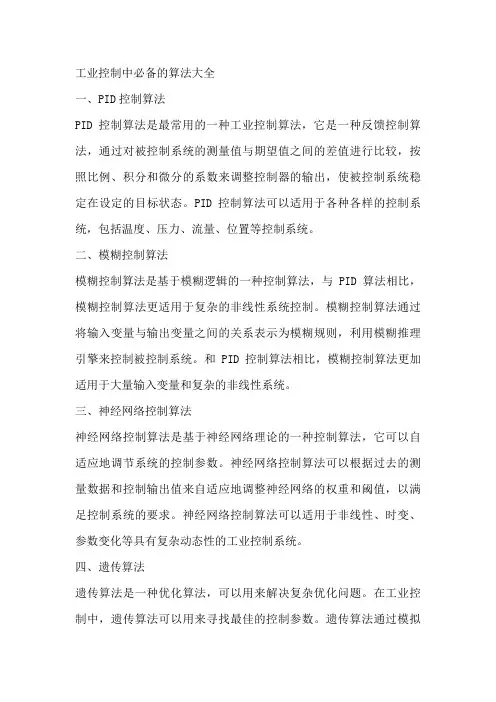 工业控制中必备的算法大全

一、PID 控制算法

PID 控制算法是最常用的一种工业控制算法，它是一种反馈控制算法，通过对被控制系统的测量值与期望值之间的差值进行比较，按照比例、积分和微分的系数来调整控制器的输出，使被控制系统稳定在设定的目标状态。PID 控制算法可以适用于各种各样的控制系统，包括温度、压力、流量、位置等控制系统。

二、模糊控制算法

模糊控制算法是基于模糊逻辑的一种控制算法，与 PID 算法相比，模糊控制算法更适用于复杂的非线性系统控制。模糊控制算法通过将输入变量与输出变量之间的关系表示为模糊规则，利用模糊推理引擎来控制被控制系统。和 PID 控制算法相比，模糊控制算法更加适用于大量输入变量和复杂的非线性系统。

三、神经网络控制算法

神经网络控制算法是基于神经网络理论的一种控制算法，它可以自适应地调节系统的控制参数。神经网络控制算法可以根据过去的测量数据和控制输出值来自适应地调整神经网络的权重和阈值，以满足控制系统的要求。神经网络控制算法可以适用于非线性、时变、参数变化等具有复杂动态性的工业控制系统。

四、遗传算法

遗传算法是一种优化算法，可以用来解决复杂优化问题。在工业控制中，遗传算法可以用来寻找最佳的控制参数。遗传算法通过模拟